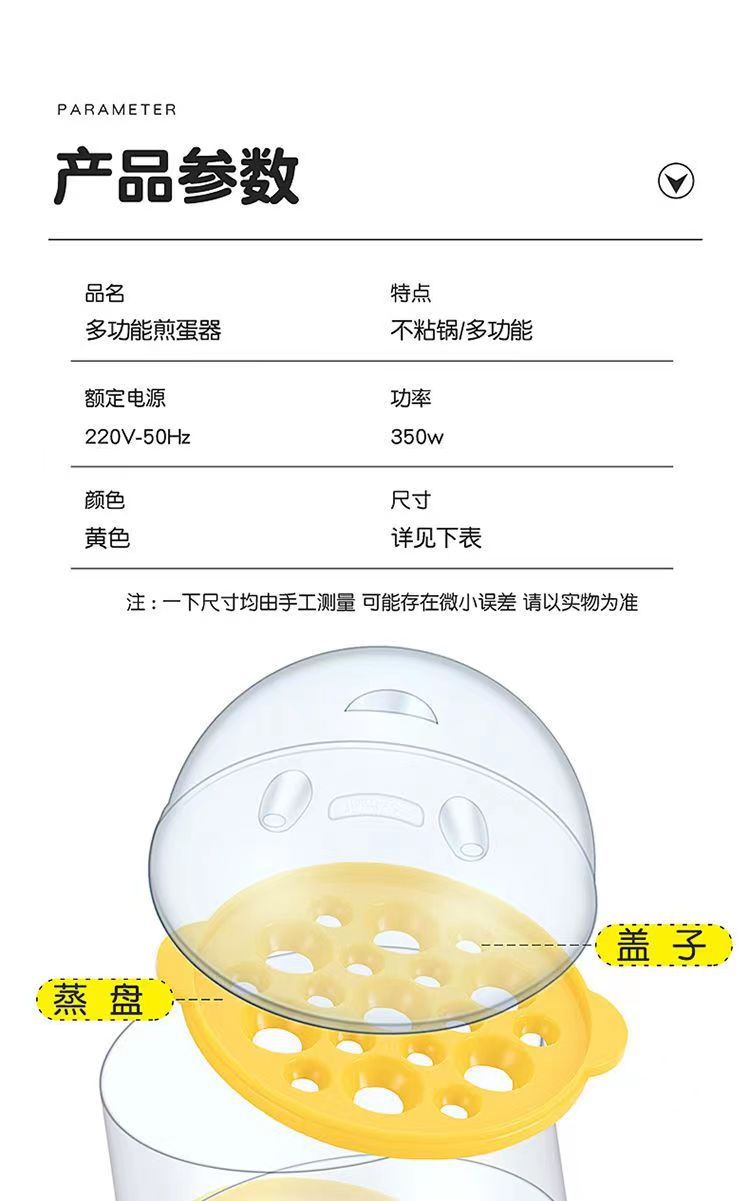 PARAMETER

产品参数

品名
多功能煎蛋器

特点
不粘锅/多功能

额定电源
220V-50Hz

功率
350w

颜色
黄色

尺寸
详见下表

注：一下尺寸均由手工测量 可能存在微小误差 请以实物为准

盖子

蒸盘